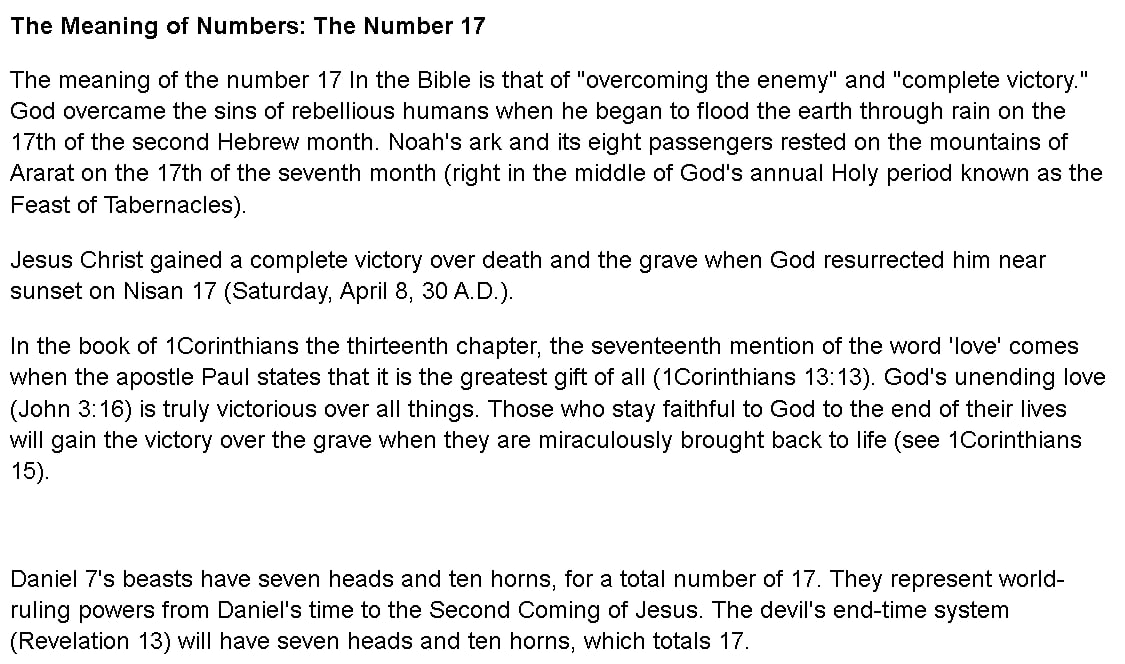 The Meaning of Numbers: The Number 17

The meaning of the number 17 In the Bible is that of "overcoming the enemy" and "complete victory." God overcame the sins of rebellious humans when he began to flood the earth through rain on the 17th of the second Hebrew month. Noah's ark and its eight passengers rested on the mountains of Ararat on the 17th of the seventh month (right in the middle of God's annual Holy period known as the Feast of Tabernacles).

Jesus Christ gained a complete victory over death and the grave when God resurrected him near sunset on Nisan 17 (Saturday, April 8, 30 A.D.).

In the book of 1Corinthians the thirteenth chapter, the seventeenth mention of the word 'love' comes when the apostle Paul states that it is the greatest gift of all (1Corinthians 13:13). God's unending love (John 3:16) is truly victorious over all things. Those who stay faithful to God to the end of their lives will gain the victory over the grave when they are miraculously brought back to life (see 1Corinthians 15).

Daniel 7's beasts have seven heads and ten horns, for a total number of 17. They represent world-ruling powers from Daniel's time to the Second Coming of Jesus. The devil's end-time system (Revelation 13) will have seven heads and ten horns, which totals 17.